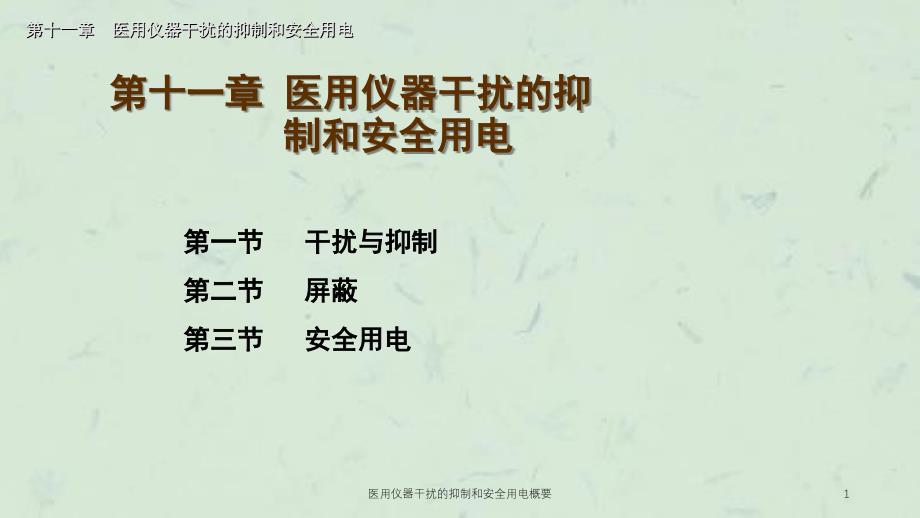 第十一章　医用仪器干扰的抑制和安全用电

第十一章 医用仪器干扰的抑制和安全用电

第一节　干扰与抑制
第二节　屏蔽
第三节　安全用电

医用仪器干扰的抑制和安全用电概要

1